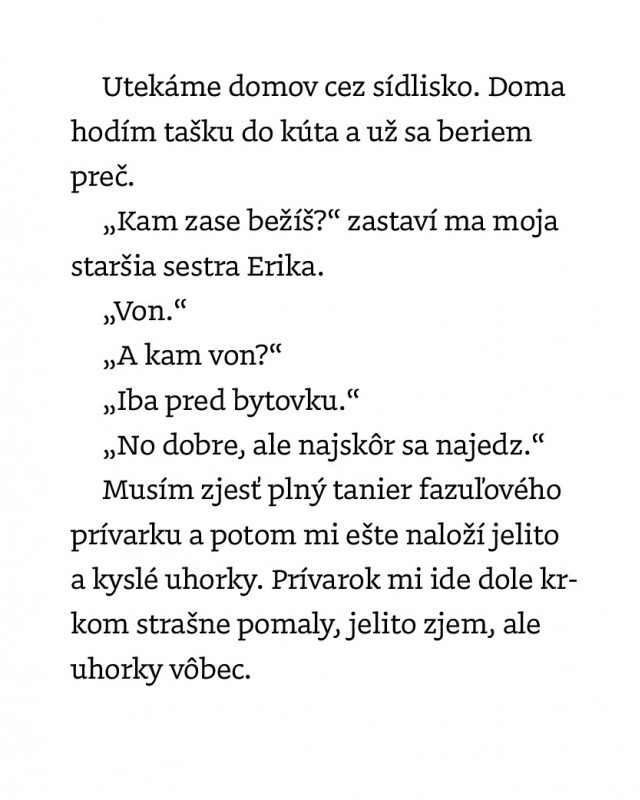 Utekáme domov cez sídlisko. Doma hodím tašku do kúta a už sa beriem preč.

„Kam zase bežíš?“ zastaví ma moja staršia sestra Erika.

„Von.“

„A kam von?“

„Iba pred bytovku.“

„No dobre, ale najskôr sa najedz.“

Musím zjesť plný tanier fazuľového prívarku a potom mi ešte naloží jelito a kyslé uhorky. Prívarok mi ide dole krkom strašne pomaly, jelito zjem, ale uhorky vôbec.